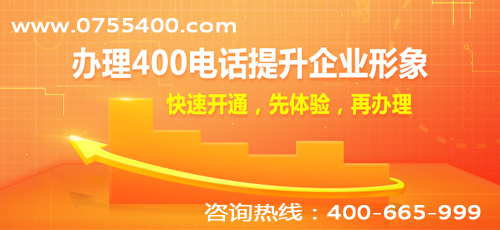 www.0755400.com

办理400电话提升企业形象

快速开通，先体验，再办理

咨询热线：400-665-999